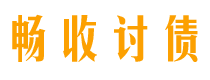 畅收讨债